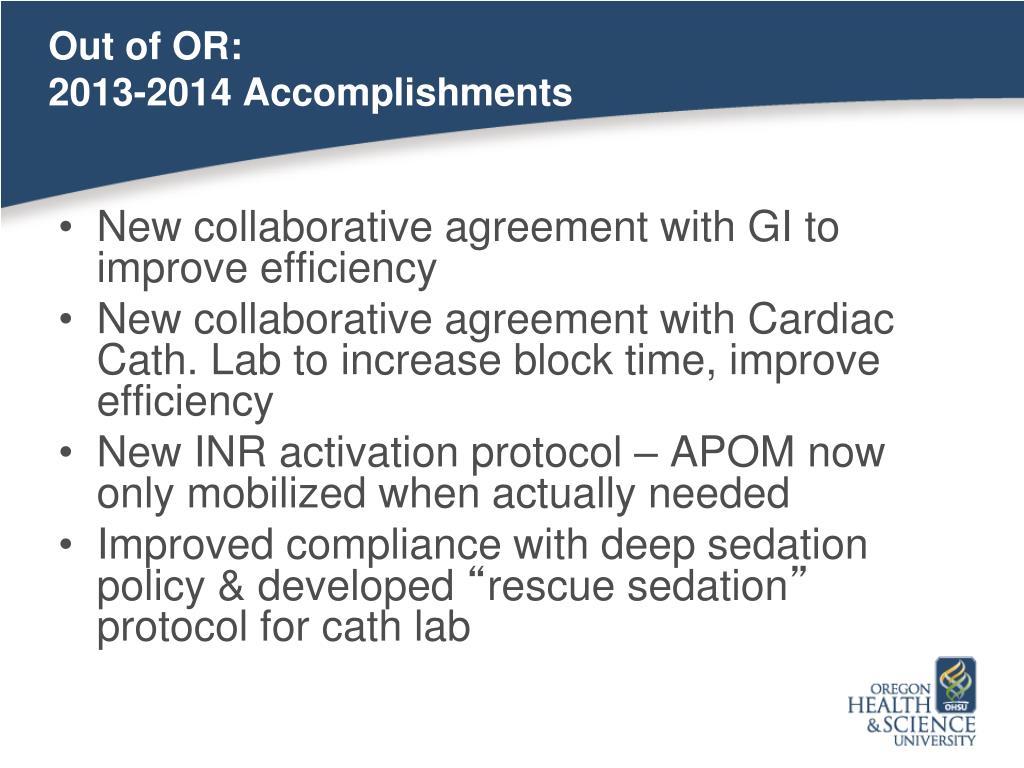 Out of OR:
2013-2014 Accomplishments

• New collaborative agreement with GI to improve efficiency
• New collaborative agreement with Cardiac Cath. Lab to increase block time, improve efficiency
• New INR activation protocol – APOM now only mobilized when actually needed
• Improved compliance with deep sedation policy & developed “rescue sedation” protocol for cath lab

OREGON HEALTH & SCIENCE UNIVERSITY
OHSU